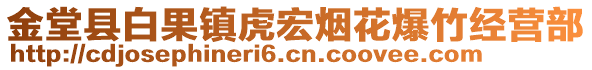 金堂县白果镇虎宏烟花爆竹经营部
http://cdjosephineri6.cn.coovee.com